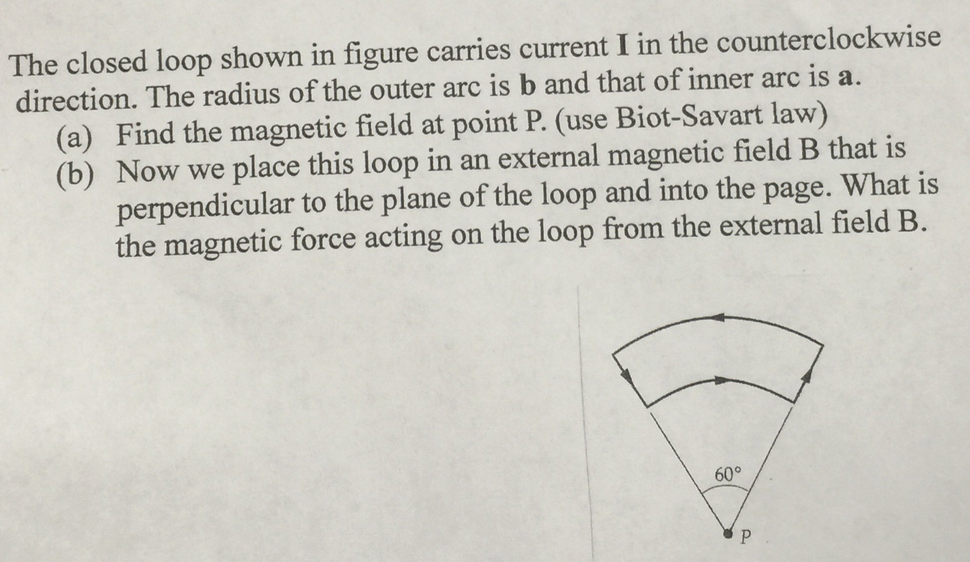 The closed loop shown in figure carries current **I** in the counterclockwise direction. The radius of the outer arc is **b** and that of inner arc is **a**.

(a) Find the magnetic field at point P. (use Biot-Savart law)

(b) Now we place this loop in an external magnetic field B that is perpendicular to the plane of the loop and into the page. What is the magnetic force acting on the loop from the external field B.

60°

P